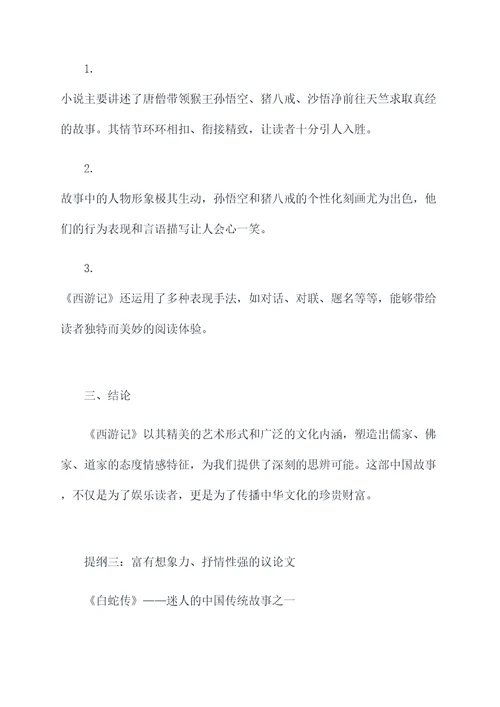 1.

小说主要讲述了唐僧带领猴王孙悟空、猪八戒、沙悟净前往天竺求取真经的故事。其情节环环相扣、衔接精致，让读者十分引人入胜。

2.

故事中的人物形象极其生动，孙悟空和猪八戒的个性化刻画尤为出色，他们的行为表现和言语描写让人会心一笑。

3.

《西游记》还运用了多种表现手法，如对话、对联、题名等等，能够带给读者独特而美妙的阅读体验。

三、结论

《西游记》以其精美的艺术形式和广泛的文化内涵，塑造出儒家、佛家、道家的态度情感特征，为我们提供了深刻的思辨可能。这部中国故事，不仅是为了娱乐读者，更是为了传播中华文化的珍贵财富。

提纲三：富有想象力、抒情性强的议论文

《白蛇传》——迷人的中国传统故事之一